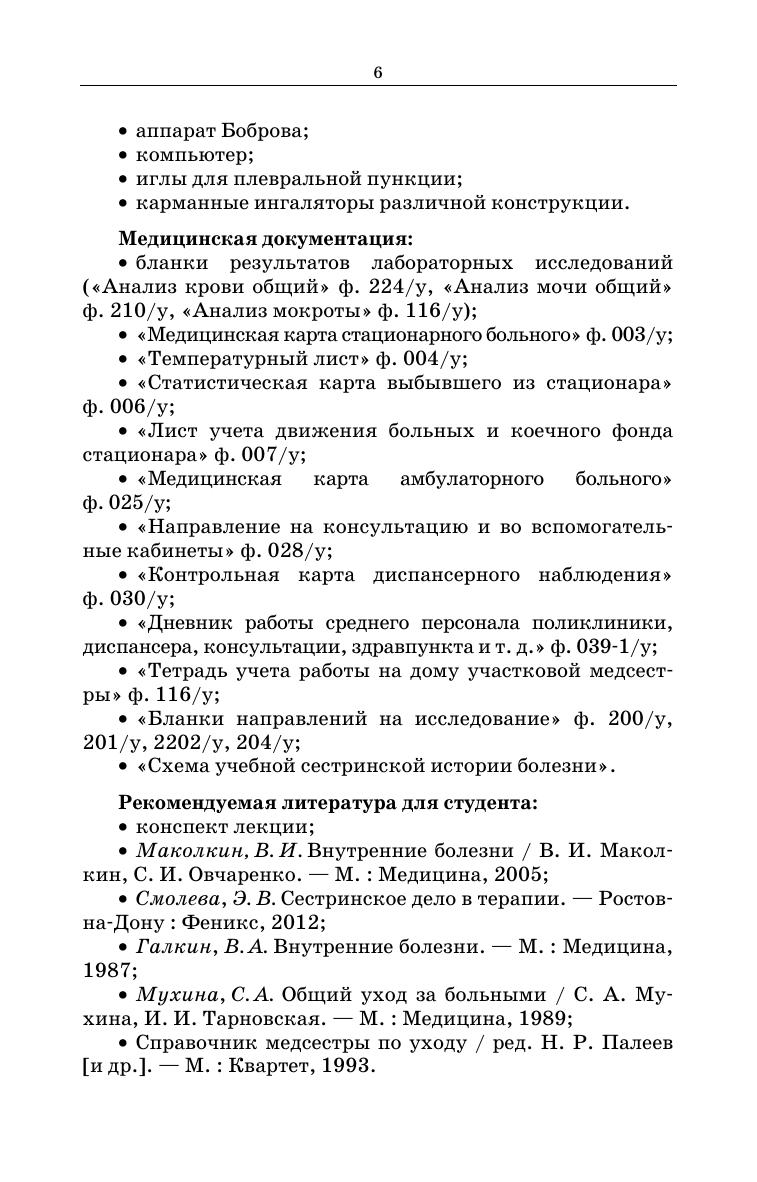 6

• аппарат Боброва;
• компьютер;
• иглы для плевральной пункции;
• карманные ингаляторы различной конструкции.

Медицинская документация:
• бланки результатов лабораторных исследований («Анализ крови общий» ф. 224/у, «Анализ мочи общий» ф. 210/у, «Анализ мокроты» ф. 116/у);
• «Медицинская карта стационарного больного» ф. 003/у;
• «Температурный лист» ф. 004/у;
• «Статистическая карта выбывшего из стационара» ф. 006/у;
• «Лист учета движения больных и коечного фонда стационара» ф. 007/у;
• «Медицинская карта амбулаторного больного» ф. 025/у;
• «Направление на консультацию и во вспомогательные кабинеты» ф. 028/у;
• «Контрольная карта диспансерного наблюдения» ф. 030/у;
• «Дневник работы среднего персонала поликлиники, диспансера, консультации, здравпункта и т. д.» ф. 039-1/у;
• «Тетрадь учета работы на дому участковой медсестры» ф. 116/у;
• «Бланки направлений на исследование» ф. 200/у, 201/у, 2202/у, 204/у;
• «Схема учебной сестринской истории болезни».

Рекомендуемая литература для студента:
• конспект лекции;
• Маколкин, В. И. Внутренние болезни / В. И. Маколкин, С. И. Овчаренко. — М. : Медицина, 2005;
• Смолева, Э. В. Сестринское дело в терапии. — Ростов-на-Дону : Феникс, 2012;
• Галкин, В. А. Внутренние болезни. — М. : Медицина, 1987;
• Мухина, С. А. Общий уход за больными / С. А. Мухина, И. И. Тарновская. — М. : Медицина, 1989;
• Справочник медсестры по уходу / ред. Н. Р. Палеев [и др.]. — М. : Квартет, 1993.